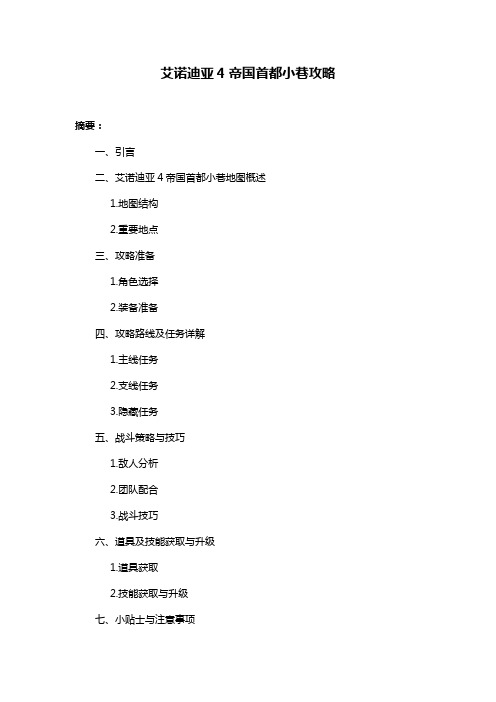 艾诺迪亚 4 帝国首都小巷攻略

摘要：

一、引言

二、艾诺迪亚 4 帝国首都小巷地图概述

1.地图结构

2.重要地点

三、攻略准备

1.角色选择

2.装备准备

四、攻略路线及任务详解

1.主线任务

2.支线任务

3.隐藏任务

五、战斗策略与技巧

1.敌人分析

2.团队配合

3.战斗技巧

六、道具及技能获取与升级

1.道具获取

2.技能获取与升级

七、小贴士与注意事项